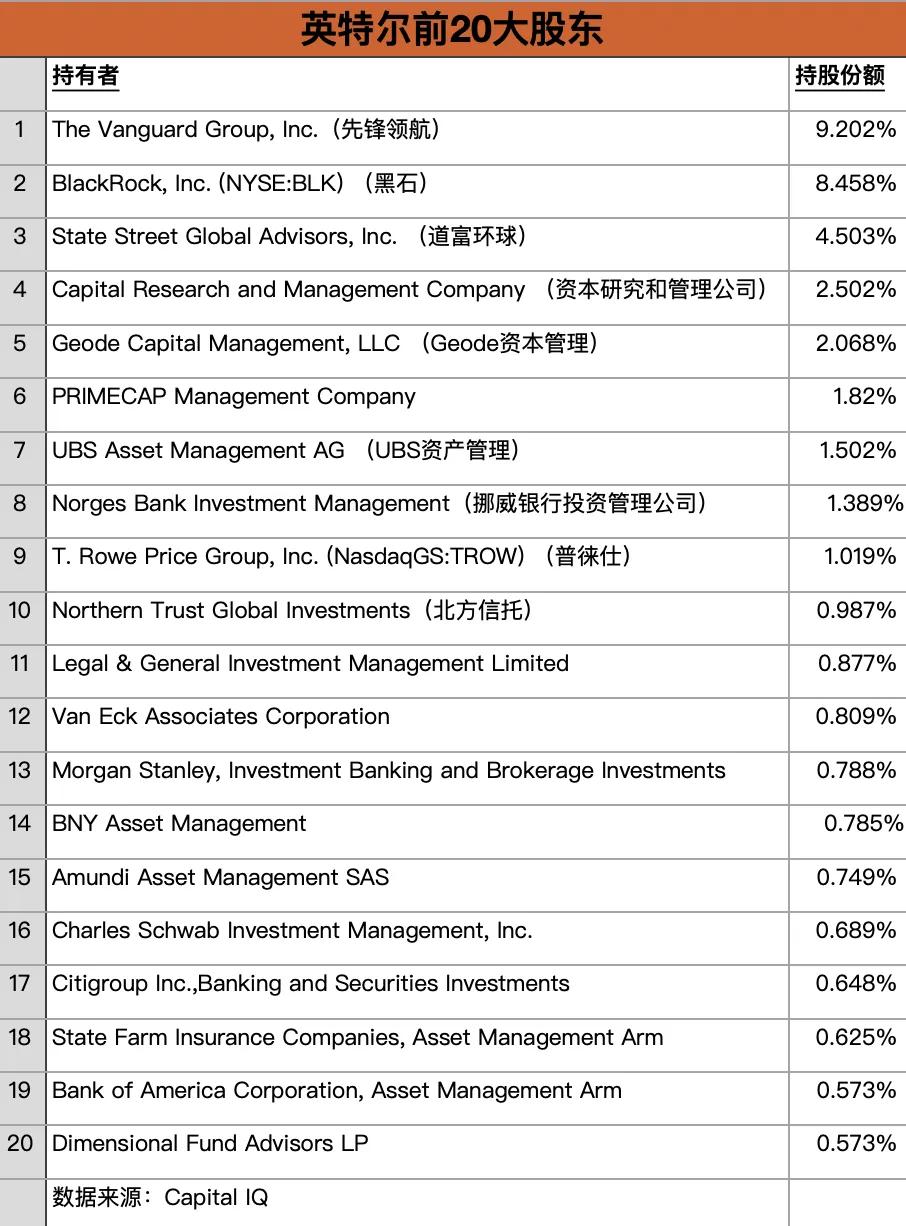 英特尔前20大股东

|  | 持有者 | 持股份额 |
|---|---|---|
| 1 | The Vanguard Group, Inc.（先锋领航） | 9.202% |
| 2 | BlackRock, Inc. (NYSE:BLK)（黑石） | 8.458% |
| 3 | State Street Global Advisors, Inc. （道富环球） | 4.503% |
| 4 | Capital Research and Management Company （资本研究和管理公司） | 2.502% |
| 5 | Geode Capital Management, LLC （Geode资本管理） | 2.068% |
| 6 | PRIMECAP Management Company | 1.82% |
| 7 | UBS Asset Management AG （UBS资产管理） | 1.502% |
| 8 | Norges Bank Investment Management（挪威银行投资管理公司） | 1.389% |
| 9 | T. Rowe Price Group, Inc. (NasdaqGS:TROW)（普徕仕） | 1.019% |
| 10 | Northern Trust Global Investments（北方信托） | 0.987% |
| 11 | Legal & General Investment Management Limited | 0.877% |
| 12 | Van Eck Associates Corporation | 0.809% |
| 13 | Morgan Stanley, Investment Banking and Brokerage Investments | 0.788% |
| 14 | BNY Asset Management | 0.785% |
| 15 | Amundi Asset Management SAS | 0.749% |
| 16 | Charles Schwab Investment Management, Inc. | 0.689% |
| 17 | Citigroup Inc.,Banking and Securities Investments | 0.648% |
| 18 | State Farm Insurance Companies, Asset Management Arm | 0.625% |
| 19 | Bank of America Corporation, Asset Management Arm | 0.573% |
| 20 | Dimensional Fund Advisors LP | 0.573% |
|  | 数据来源：Capital IQ |  |